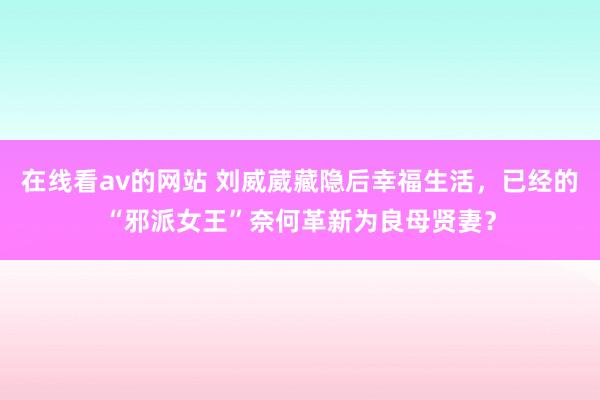 在线看av的网站 刘威葳藏隐后幸福生活，已经的“邪派女王”奈何革新为良母贤妻？